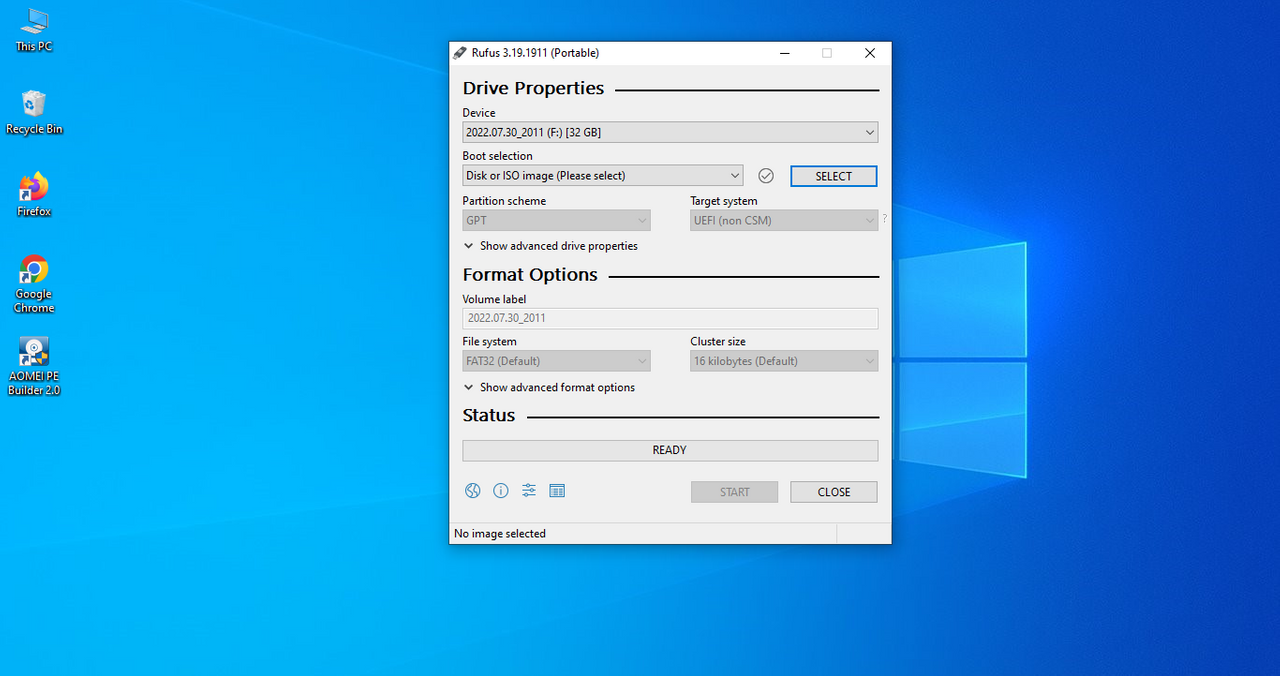 This PC

Recycle Bin

Firefox

Google Chrome

AOMEI PE Builder 2.0

Rufus 3.19.1911 (Portable)

Drive Properties

Device
2022.07.30_2011 (F:) [32 GB]

Boot selection
Disk or ISO image (Please select)
SELECT

Partition scheme
GPT

Target system
UEFI (non CSM)
?

Show advanced drive properties

Format Options

Volume label
2022.07.30_2011

File system
FAT32 (Default)

Cluster size
16 kilobytes (Default)

Show advanced format options

Status

READY

START
CLOSE

No image selected